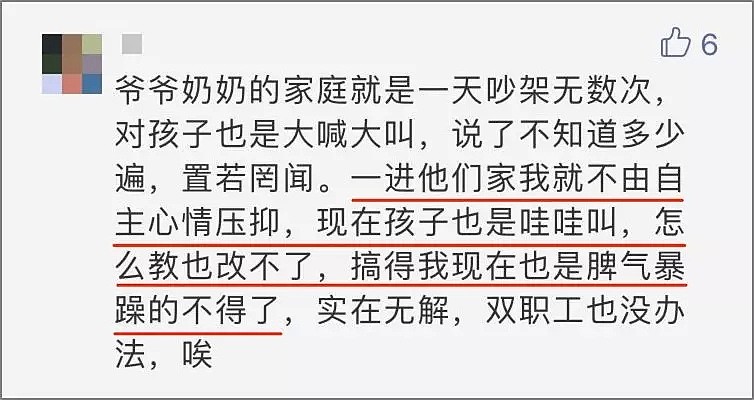 6

爷爷奶奶的家庭就是一天吵架无数次，对孩子也是大喊大叫，说了不知道多少遍，置若罔闻。一进他们家我就不由自主心情压抑，现在孩子也是哇哇叫，怎么教也改不了，搞得我现在也是脾气暴躁的不得了，实在无解，双职工也没办法，唉